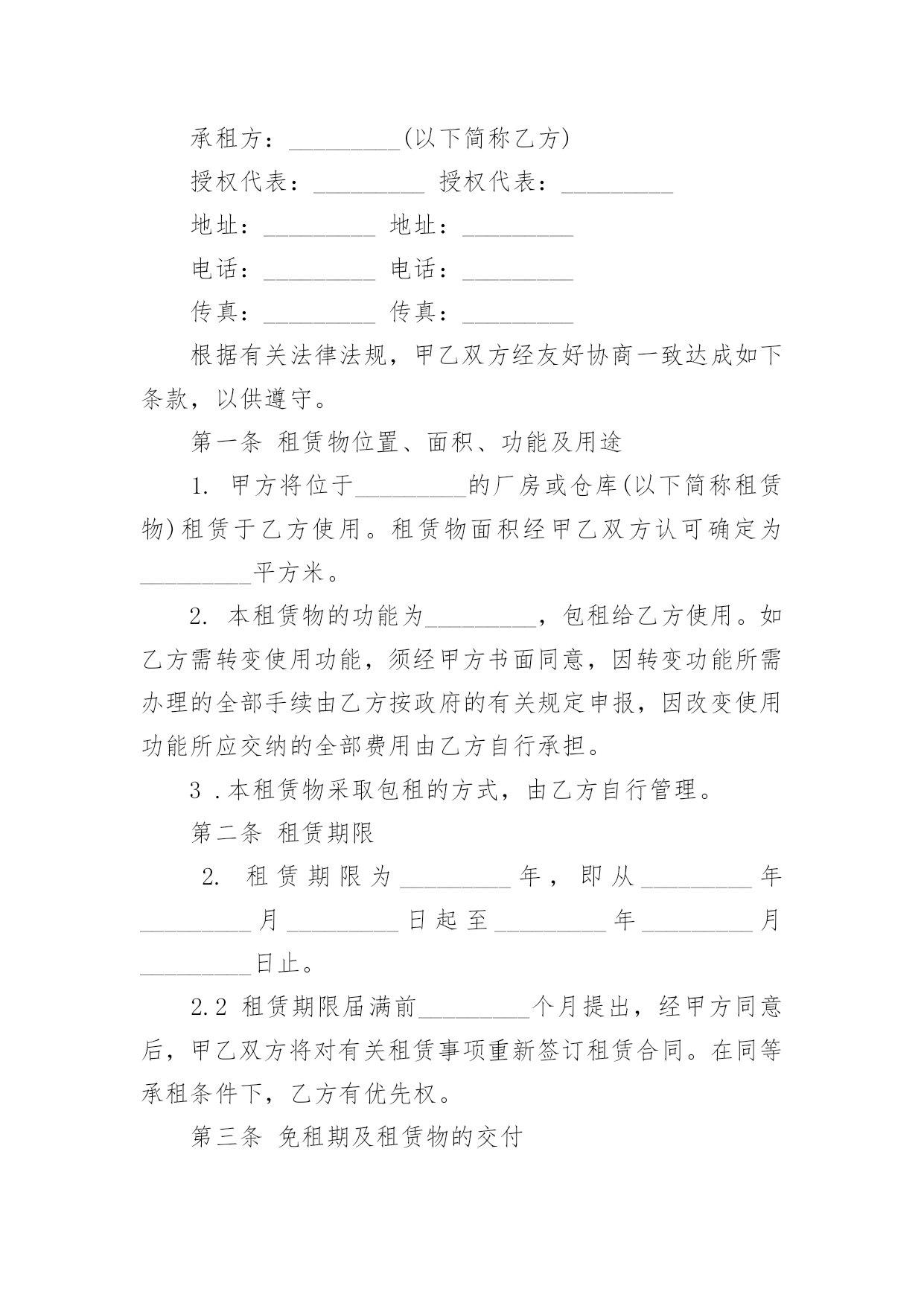 承租方：_________(以下简称乙方)

授权代表：_________ 授权代表：_________

地址：_________ 地址：_________

电话：_________ 电话：_________

传真：_________ 传真：_________

根据有关法律法规，甲乙双方经友好协商一致达成如下条款，以供遵守。

第一条 租赁物位置、面积、功能及用途

1. 甲方将位于_________的厂房或仓库(以下简称租赁物)租赁于乙方使用。租赁物面积经甲乙双方认可确定为_________平方米。

2. 本租赁物的功能为_________，包租给乙方使用。如乙方需转变使用功能，须经甲方书面同意，因转变功能所需办理的全部手续由乙方按政府的有关规定申报，因改变使用功能所应交纳的全部费用由乙方自行承担。

3 .本租赁物采取包租的方式，由乙方自行管理。

第二条 租赁期限

2. 租赁期限为_________年，即从_________年_________月_________日起至_________年_________月_________日止。

2.2 租赁期限届满前_________个月提出，经甲方同意后，甲乙双方将对有关租赁事项重新签订租赁合同。在同等承租条件下，乙方有优先权。

第三条 免租期及租赁物的交付